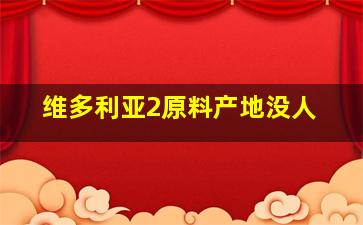 维多利亚2原料产地没人